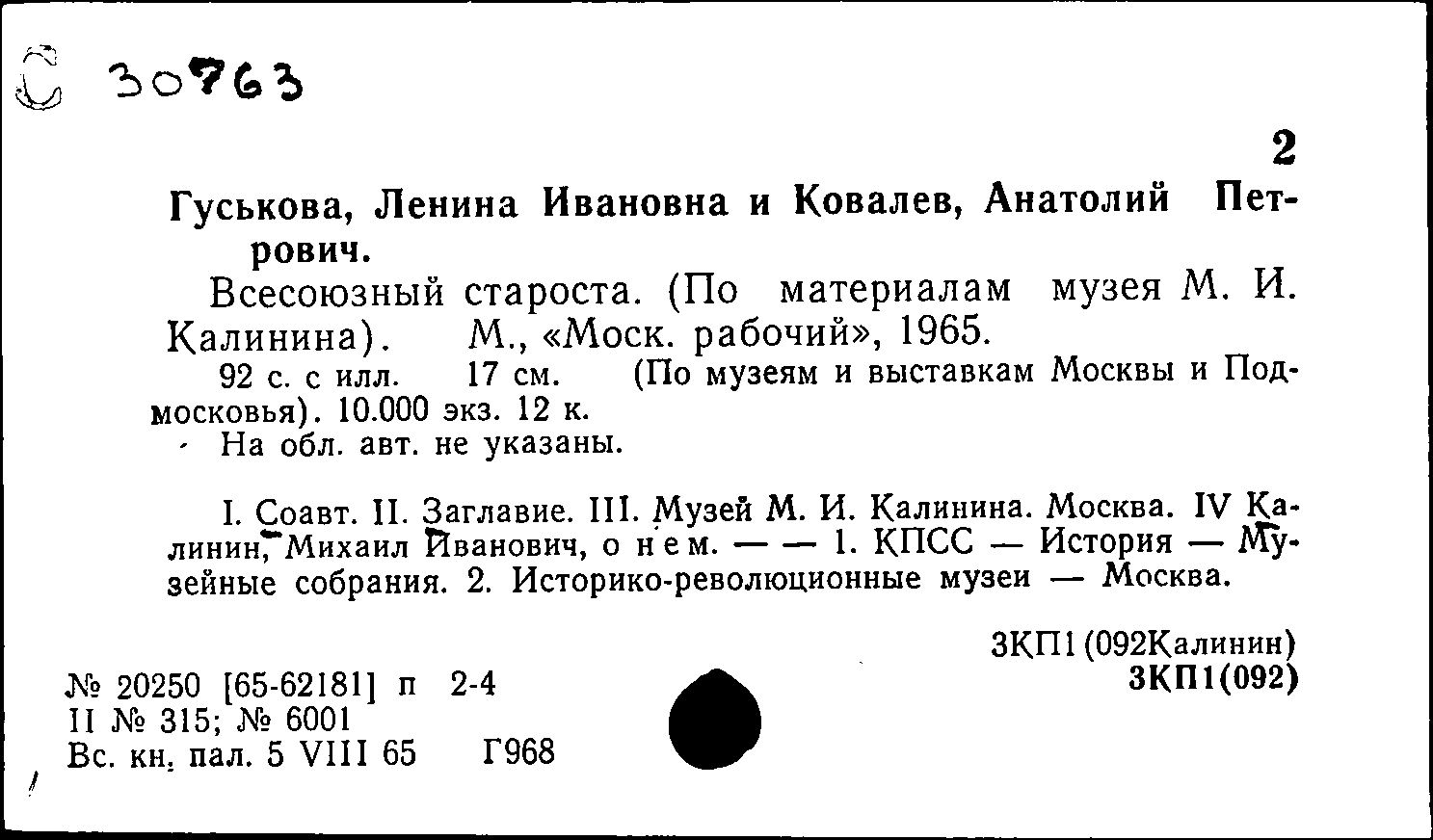 С 30763

2

Гуськова, Ленина Ивановна и Ковалев, Анатолий Петрович.

Всесоюзный староста. (По материалам музея М. И. Калинина). М., «Моск. рабочий», 1965.

92 с. с илл. 17 см. (По музеям и выставкам Москвы и Подмосковья). 10.000 экз. 12 к.

На обл. авт. не указаны.

I. Соавт. II. Заглавие. III. Музей М. И. Калинина. Москва. IV Калинин, Михаил Иванович, о нем. — — 1. КПСС — История — Музейные собрания. 2. Историко-революционные музеи — Москва.

3КП1(092Калинин)
3КП1(092)

№ 20250 [65-62181] п 2-4
II № 315; № 6001
Вс. кн. пал. 5 VIII 65 Г968